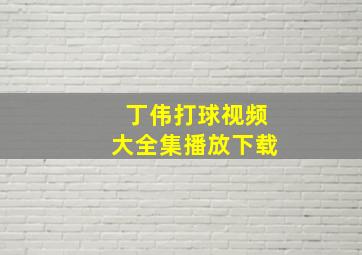 丁伟打球视频
大全集播放下载